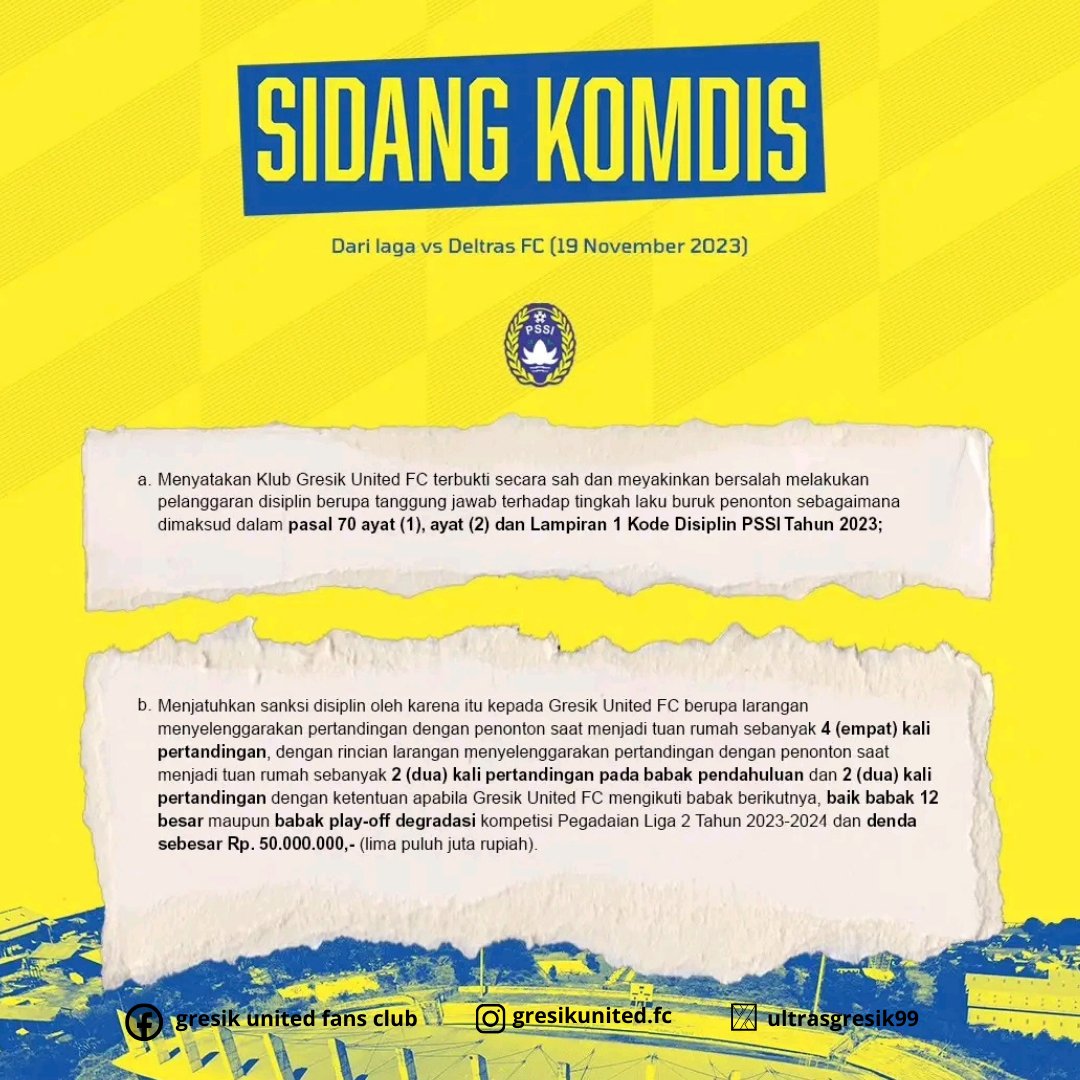 SIDANG KOMDIS

Dari laga vs Deltras FC (19 November 2023)

PSSI

a. Menyatakan Klub Gresik United FC terbukti secara sah dan meyakinkan bersalah melakukan pelanggaran disiplin berupa tanggung jawab terhadap tingkah laku buruk penonton sebagaimana dimaksud dalam pasal 70 ayat (1), ayat (2) dan Lampiran 1 Kode Disiplin PSSI Tahun 2023;

b. Menjatuhkan sanksi disiplin oleh karena itu kepada Gresik United FC berupa larangan menyelenggarakan pertandingan dengan penonton saat menjadi tuan rumah sebanyak 4 (empat) kali pertandingan, dengan rincian larangan menyelenggarakan pertandingan dengan penonton saat menjadi tuan rumah sebanyak 2 (dua) kali pertandingan pada babak pendahuluan dan 2 (dua) kali pertandingan dengan ketentuan apabila Gresik United FC mengikuti babak berikutnya, baik babak 12 besar maupun babak play-off degradasi kompetisi Pegadaian Liga 2 Tahun 2023-2024 dan denda sebesar Rp. 50.000.000,- (lima puluh juta rupiah).

gresik united fans club
gresikunited.fc
ultrasgresik99